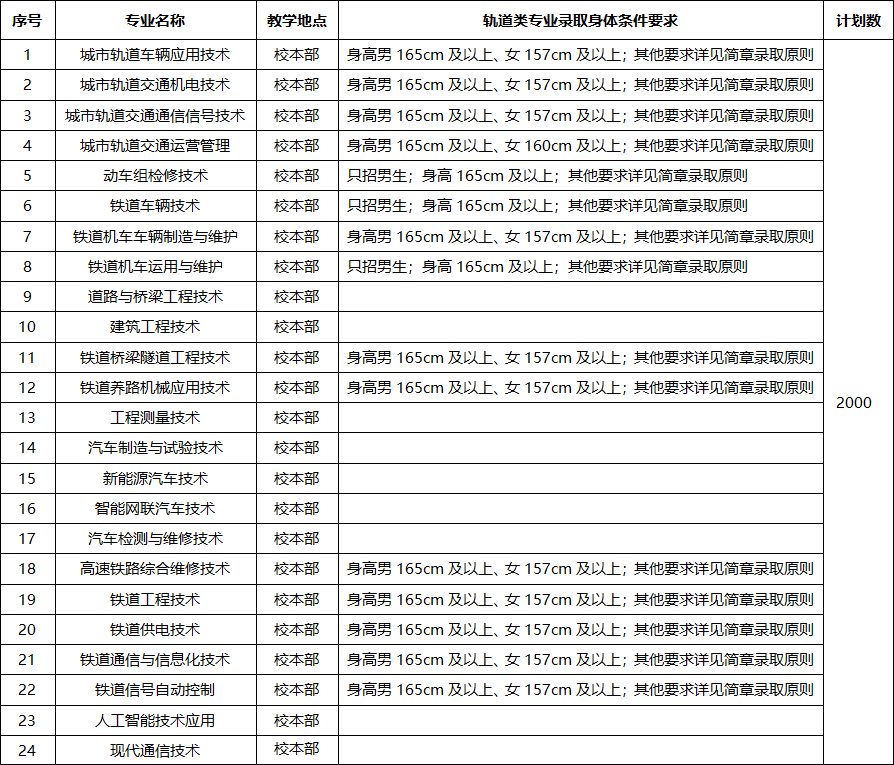 | 序号 | 专业名称 | 教学地点 | 轨道类专业录取身体条件要求 | 计划数 |
|---|---|---|---|---|
| 1 | 城市轨道车辆应用技术 | 校本部 | 身高男 165cm 及以上、女 157cm 及以上；其他要求详见简章录取原则 | 2000 |
| 2 | 城市轨道交通机电技术 | 校本部 | 身高男 165cm 及以上、女 157cm 及以上；其他要求详见简章录取原则 | |
| 3 | 城市轨道交通通信信号技术 | 校本部 | 身高男 165cm 及以上、女 157cm 及以上；其他要求详见简章录取原则 | |
| 4 | 城市轨道交通运营管理 | 校本部 | 身高男 165cm 及以上、女 160cm 及以上；其他要求详见简章录取原则 | |
| 5 | 动车组检修技术 | 校本部 | 只招男生；身高 165cm 及以上；其他要求详见简章录取原则 | |
| 6 | 铁道车辆技术 | 校本部 | 只招男生；身高 165cm 及以上；其他要求详见简章录取原则 | |
| 7 | 铁道机车车辆制造与维护 | 校本部 | 身高男 165cm 及以上、女 157cm 及以上；其他要求详见简章录取原则 | |
| 8 | 铁道机车运用与维护 | 校本部 | 只招男生；身高 165cm 及以上；其他要求详见简章录取原则 | |
| 9 | 道路与桥梁工程技术 | 校本部 | | |
| 10 | 建筑工程技术 | 校本部 | | |
| 11 | 铁道桥梁隧道工程技术 | 校本部 | 身高男 165cm 及以上、女 157cm 及以上；其他要求详见简章录取原则 | |
| 12 | 铁道养路机械应用技术 | 校本部 | 身高男 165cm 及以上、女 157cm 及以上；其他要求详见简章录取原则 | |
| 13 | 工程测量技术 | 校本部 | | |
| 14 | 汽车制造与试验技术 | 校本部 | | |
| 15 | 新能源汽车技术 | 校本部 | | |
| 16 | 智能网联汽车技术 | 校本部 | | |
| 17 | 汽车检测与维修技术 | 校本部 | | |
| 18 | 高速铁路综合维修技术 | 校本部 | 身高男 165cm 及以上、女 157cm 及以上；其他要求详见简章录取原则 | |
| 19 | 铁道工程技术 | 校本部 | 身高男 165cm 及以上、女 157cm 及以上；其他要求详见简章录取原则 | |
| 20 | 铁道供电技术 | 校本部 | 身高男 165cm 及以上、女 157cm 及以上；其他要求详见简章录取原则 | |
| 21 | 铁道通信与信息化技术 | 校本部 | 身高男 165cm 及以上、女 157cm 及以上；其他要求详见简章录取原则 | |
| 22 | 铁道信号自动控制 | 校本部 | 身高男 165cm 及以上、女 157cm 及以上；其他要求详见简章录取原则 | |
| 23 | 人工智能技术应用 | 校本部 | | |
| 24 | 现代通信技术 | 校本部 | | |